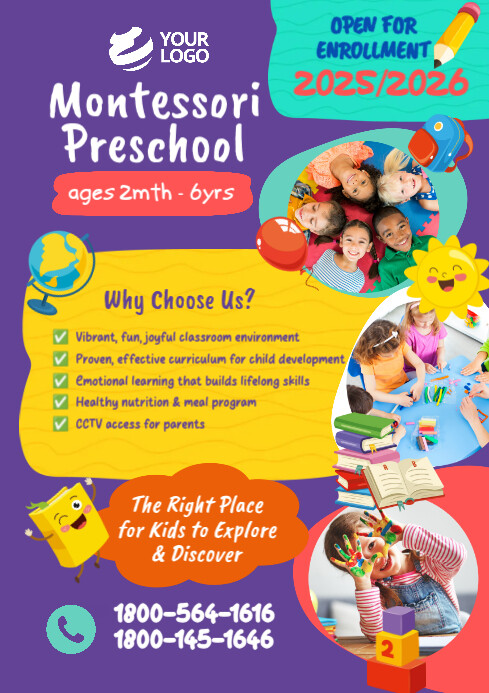 YOUR LOGO

OPEN FOR ENROLLMENT
2025/2026

Montessori Preschool

ages 2mth - 6yrs

Why Choose Us?

✅ Vibrant, fun, joyful classroom environment
✅ Proven, effective curriculum for child development
✅ Emotional learning that builds lifelong skills
✅ Healthy nutrition & meal program
✅ CCTV access for parents

The Right Place for Kids to Explore & Discover

1800-564-1616
1800-145-1646

2